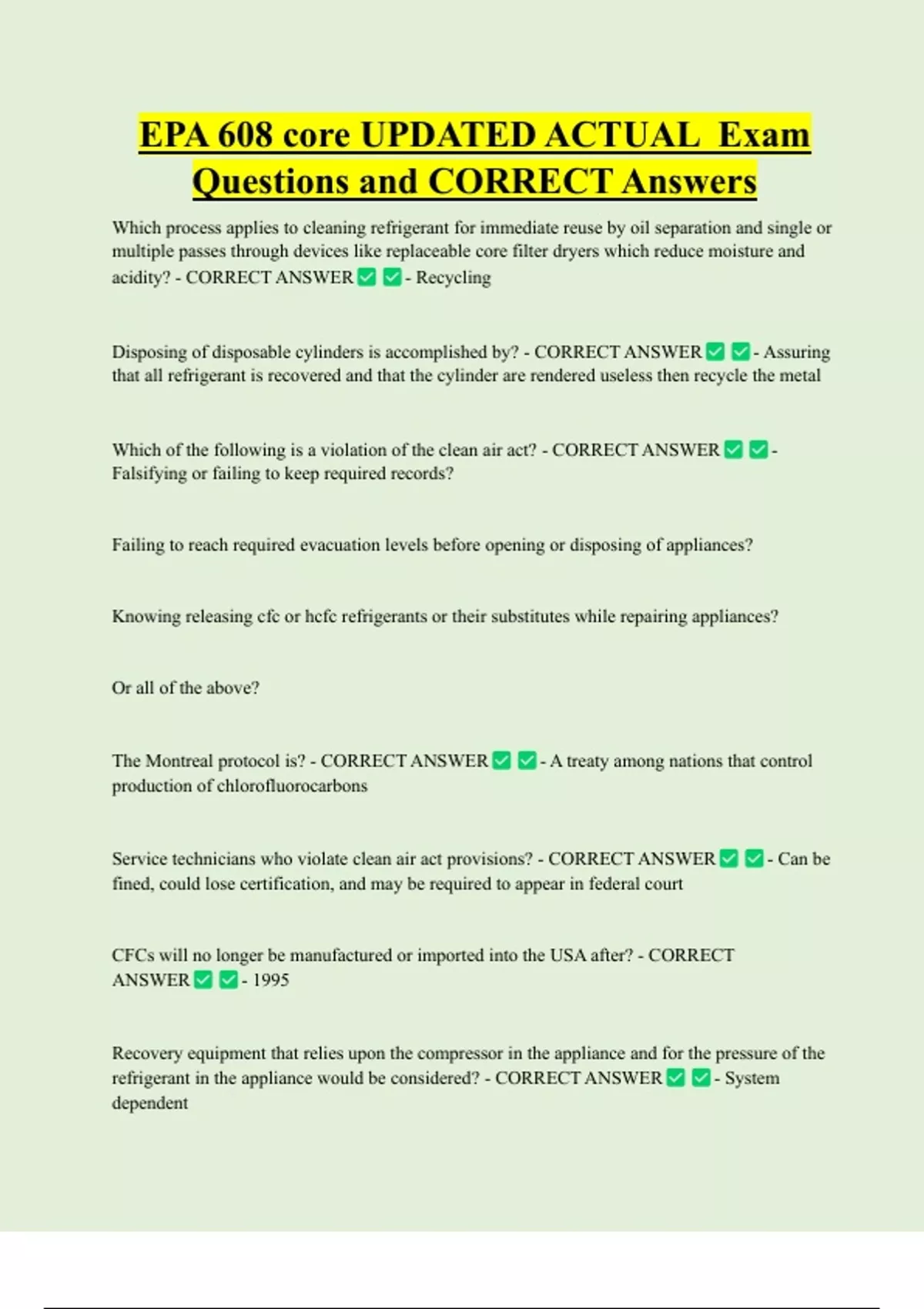 EPA 608 core UPDATED ACTUAL Exam Questions and CORRECT Answers

Which process applies to cleaning refrigerant for immediate reuse by oil separation and single or multiple passes through devices like replaceable core filter dryers which reduce moisture and acidity? - CORRECT ANSWER ✅ ✅ - Recycling

Disposing of disposable cylinders is accomplished by? - CORRECT ANSWER ✅ ✅ - Assuring that all refrigerant is recovered and that the cylinder are rendered useless then recycle the metal

Which of the following is a violation of the clean air act? - CORRECT ANSWER ✅ ✅ - Falsifying or failing to keep required records?

Failing to reach required evacuation levels before opening or disposing of appliances?

Knowing releasing cfc or hcfc refrigerants or their substitutes while repairing appliances?

Or all of the above?

The Montreal protocol is? - CORRECT ANSWER ✅ ✅ - A treaty among nations that control production of chlorofluorocarbons

Service technicians who violate clean air act provisions? - CORRECT ANSWER ✅ ✅ - Can be fined, could lose certification, and may be required to appear in federal court

CFCs will no longer be manufactured or imported into the USA after? - CORRECT ANSWER ✅ ✅ - 1995

Recovery equipment that relies upon the compressor in the appliance and for the pressure of the refrigerant in the appliance would be considered? - CORRECT ANSWER ✅ ✅ - System dependent